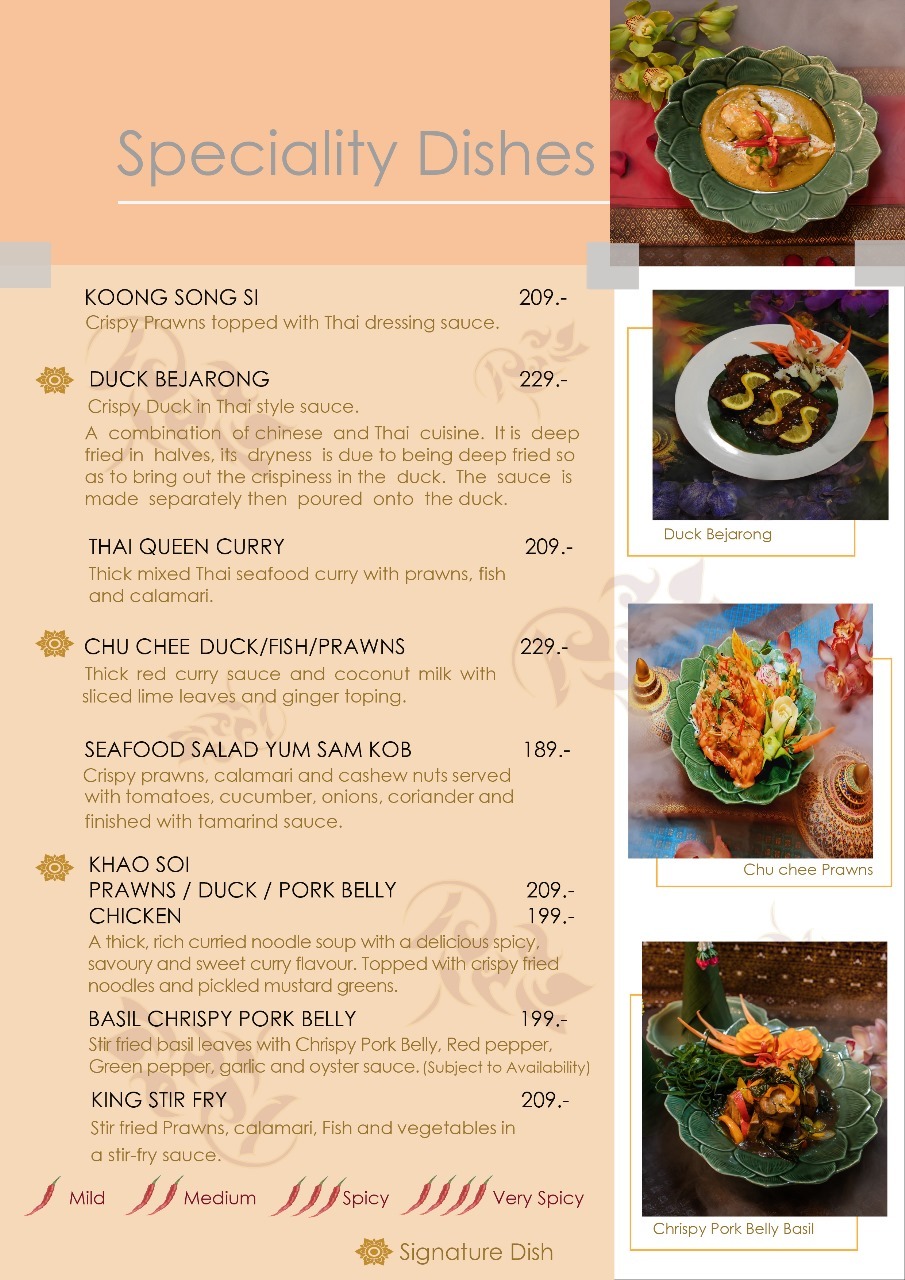 Speciality Dishes

KOONG SONG SI 209.-
Crispy Prawns topped with Thai dressing sauce.

DUCK BEJARONG 229.-
Crispy Duck in Thai style sauce.

A combination of chinese and Thai cuisine. It is deep fried in halves, its dryness is due to being deep fried so as to bring out the crispiness in the duck. The sauce is made separately then poured onto the duck.

THAI QUEEN CURRY 209.-
Thick mixed Thai seafood curry with prawns, fish and calamari.

CHU CHEE DUCK/FISH/PRAWNS 229.-
Thick red curry sauce and coconut milk with sliced lime leaves and ginger toping.

SEAFOOD SALAD YUM SAM KOB 189.-
Crispy prawns, calamari and cashew nuts served with tomatoes, cucumber, onions, coriander and finished with tamarind sauce.

KHAO SOI
PRAWNS / DUCK / PORK BELLY 209.-
CHICKEN 199.-
A thick, rich curried noodle soup with a delicious spicy, savoury and sweet curry flavour. Topped with crispy fried noodles and pickled mustard greens.

BASIL CHRISPY PORK BELLY 199.-
Stir fried basil leaves with Chrispy Pork Belly, Red pepper, Green pepper, garlic and oyster sauce. (Subject to Availability)

KING STIR FRY 209.-
Stir fried Prawns, calamari, Fish and vegetables in a stir-fry sauce.

Mild Medium Spicy Very Spicy

Signature Dish

Duck Bejarong

Chu chee Prawns

Chrispy Pork Belly Basil